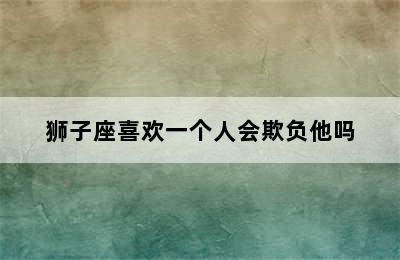 狮子座喜欢一个人会欺负他吗